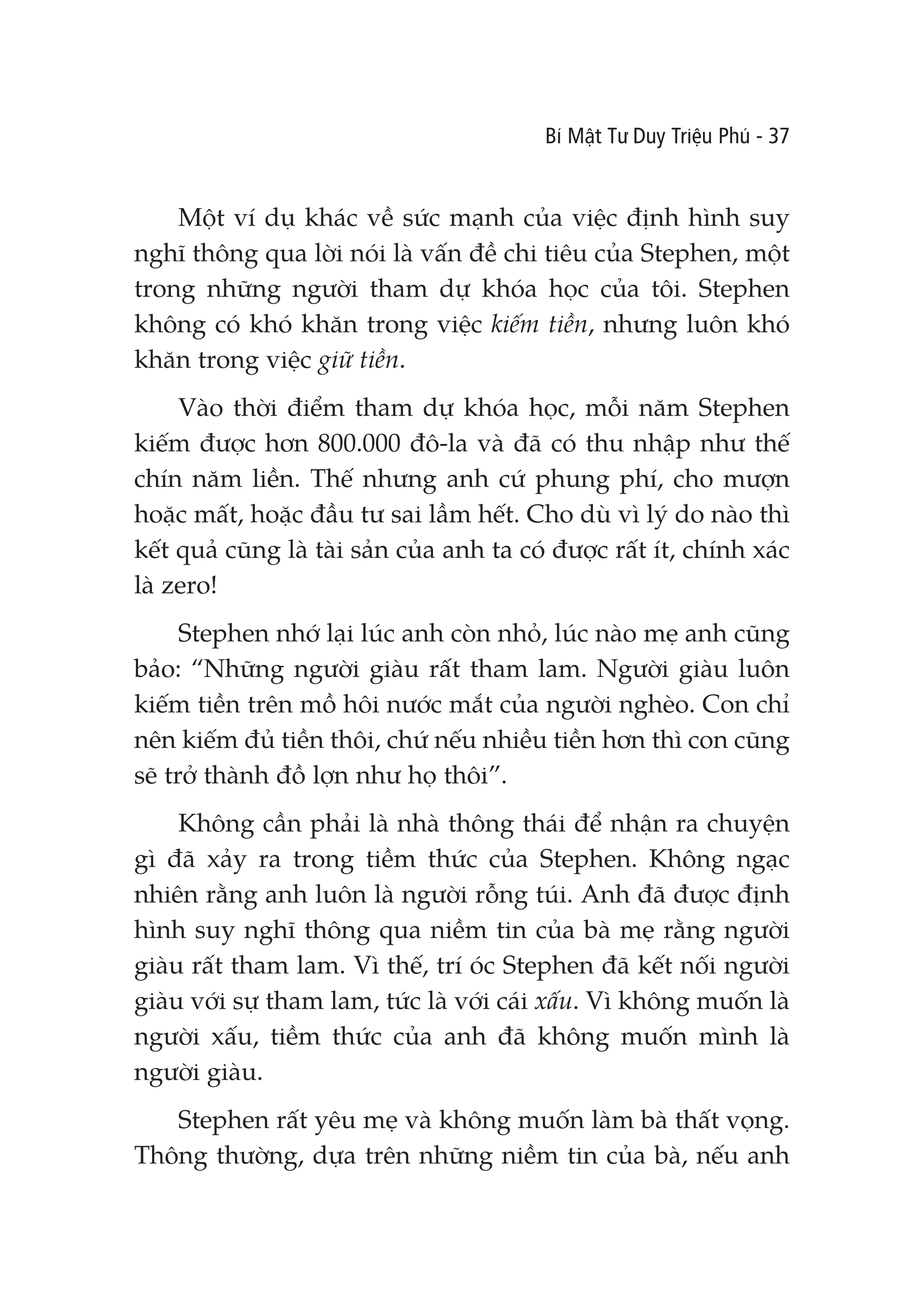 Bí Mật Tư Duy Triệu Phú - 37

Một ví dụ khác về sức mạnh của việc định hình suy nghĩ thông qua lời nói là vấn đề chi tiêu của Stephen, một trong những người tham dự khóa học của tôi. Stephen không có khó khăn trong việc kiếm tiền, nhưng luôn khó khăn trong việc giữ tiền.

Vào thời điểm tham dự khóa học, mỗi năm Stephen kiếm được hơn 800.000 đô-la và đã có thu nhập như thế chín năm liền. Thế nhưng anh cứ phung phí, cho mượn hoặc mất, hoặc đầu tư sai lầm hết. Cho dù vì lý do nào thì kết quả cũng là tài sản của anh ta có được rất ít, chính xác là zero!

Stephen nhớ lại lúc anh còn nhỏ, lúc nào mẹ anh cũng bảo: “Những người giàu rất tham lam. Người giàu luôn kiếm tiền trên mồ hôi nước mắt của người nghèo. Con chỉ nên kiếm đủ tiền thôi, chứ nếu nhiều tiền hơn thì con cũng sẽ trở thành đồ lợn như họ thôi”.

Không cần phải là nhà thông thái để nhận ra chuyện gì đã xảy ra trong tiềm thức của Stephen. Không ngạc nhiên rằng anh luôn là người rỗng túi. Anh đã được định hình suy nghĩ thông qua niềm tin của bà mẹ rằng người giàu rất tham lam. Vì thế, trí óc Stephen đã kết nối người giàu với sự tham lam, tức là với cái xấu. Vì không muốn là người xấu, tiềm thức của anh đã không muốn mình là người giàu.

Stephen rất yêu mẹ và không muốn làm bà thất vọng. Thông thường, dựa trên những niềm tin của bà, nếu anh